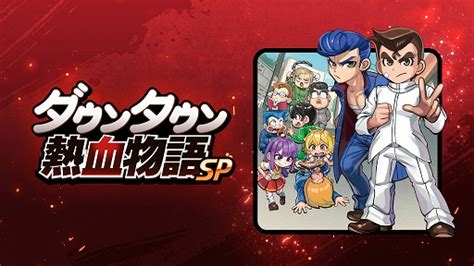 ダウンタウン
熱血物語SP